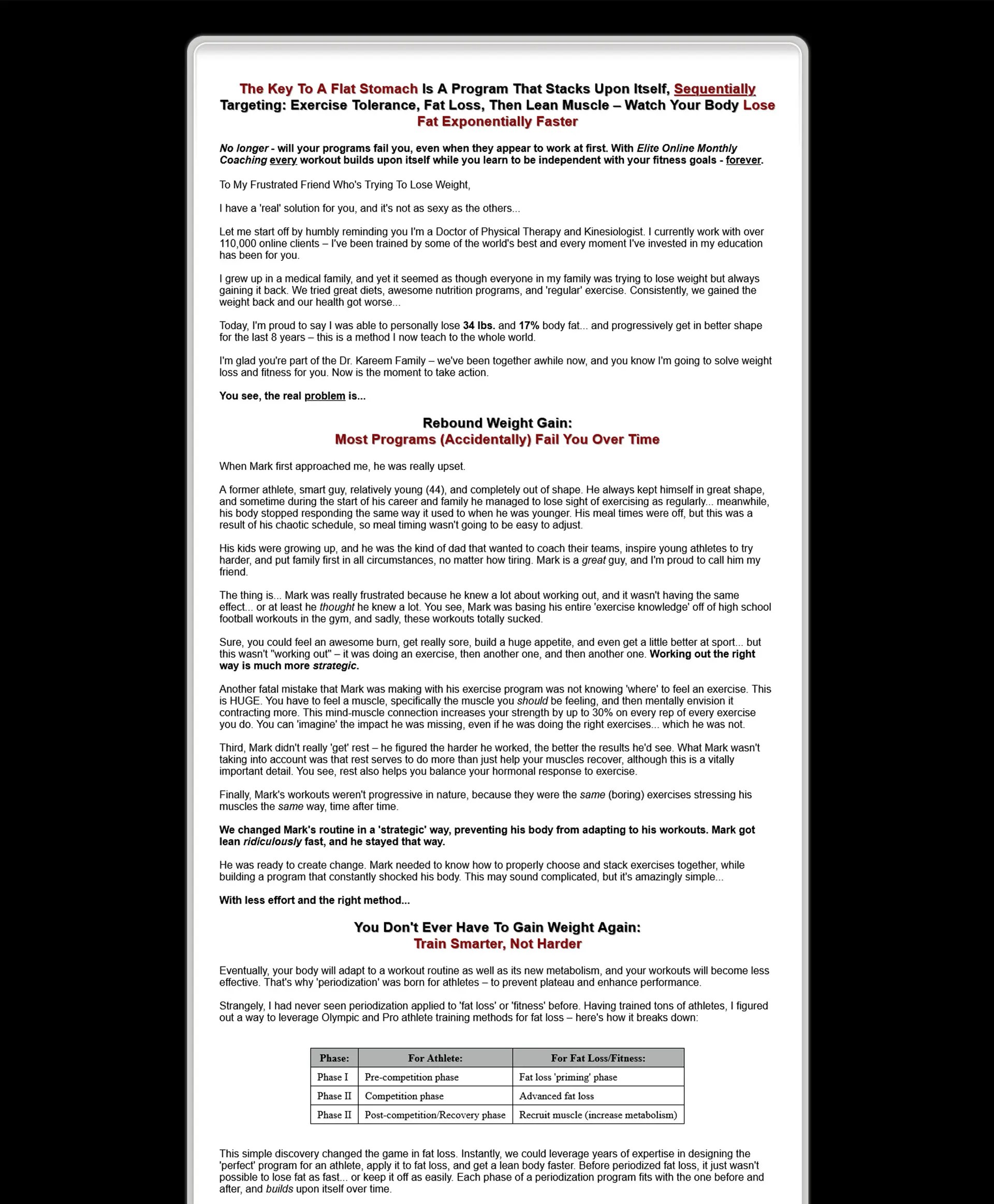 The Key To A Flat Stomach Is A Program That Stacks Upon Itself, Sequentially Targeting: Exercise Tolerance, Fat Loss, Then Lean Muscle – Watch Your Body Lose Fat Exponentially Faster

No longer - will your programs fail you, even when they appear to work at first. With Elite Online Monthly Coaching every workout builds upon itself while you learn to be independent with your fitness goals - forever.

To My Frustrated Friend Who's Trying To Lose Weight,

I have a 'real' solution for you, and it's not as sexy as the others...

Let me start off by humbly reminding you I'm a Doctor of Physical Therapy and Kinesiologist. I currently work with over 110,000 online clients – I've been trained by some of the world's best and every moment I've invested in my education has been for you.

I grew up in a medical family, and yet it seemed as though everyone in my family was trying to lose weight but always gaining it back. We tried great diets, awesome nutrition programs, and 'regular' exercise. Consistently, we gained the weight back and our health got worse...

Today, I'm proud to say I was able to personally lose 34 lbs. and 17% body fat... and progressively get in better shape for the last 8 years – this is a method I now teach to the whole world.

I'm glad you're part of the Dr. Kareem Family – we've been together awhile now, and you know I'm going to solve weight loss and fitness for you. Now is the moment to take action.

You see, the real problem is...

Rebound Weight Gain:
Most Programs (Accidentally) Fail You Over Time

When Mark first approached me, he was really upset.

A former athlete, smart guy, relatively young (44), and completely out of shape. He always kept himself in great shape, and sometime during the start of his career and family he managed to lose sight of exercising as regularly... meanwhile, his body stopped responding the same way it used to when he was younger. His meal times were off, but this was a result of his chaotic schedule, so meal timing wasn't going to be easy to adjust.

His kids were growing up, and he was the kind of dad that wanted to coach their teams, inspire young athletes to try harder, and put family first in all circumstances, no matter how tiring. Mark is a great guy, and I'm proud to call him my friend.

The thing is... Mark was really frustrated because he knew a lot about working out, and it wasn't having the same effect... or at least he thought he knew a lot. You see, Mark was basing his entire 'exercise knowledge' off of high school football workouts in the gym, and sadly, these workouts totally sucked.

Sure, you could feel an awesome burn, get really sore, build a huge appetite, and even get a little better at sport... but this wasn't "working out" – it was doing an exercise, then another one, and then another one. Working out the right way is much more strategic.

Another fatal mistake that Mark was making with his exercise program was not knowing 'where' to feel an exercise. This is HUGE. You have to feel a muscle, specifically the muscle you should be feeling, and then mentally envision it contracting more. This mind-muscle connection increases your strength by up to 30% on every rep of every exercise you do. You can 'imagine' the impact he was missing, even if he was doing the right exercises... which he was not.

Third, Mark didn't really 'get' rest – he figured the harder he worked, the better the results he'd see. What Mark wasn't taking into account was that rest serves to do more than just help your muscles recover, although this is a vitally important detail. You see, rest also helps you balance your hormonal response to exercise.

Finally, Mark's workouts weren't progressive in nature, because they were the same (boring) exercises stressing his muscles the same way, time after time.

We changed Mark's routine in a 'strategic' way, preventing his body from adapting to his workouts. Mark got lean ridiculously fast, and he stayed that way.

He was ready to create change. Mark needed to know how to properly choose and stack exercises together, while building a program that constantly shocked his body. This may sound complicated, but it's amazingly simple...

With less effort and the right method...

You Don't Ever Have To Gain Weight Again:
Train Smarter, Not Harder

Eventually, your body will adapt to a workout routine as well as its new metabolism, and your workouts will become less effective. That's why 'periodization' was born for athletes – to prevent plateau and enhance performance.

Strangely, I had never seen periodization applied to 'fat loss' or 'fitness' before. Having trained tons of athletes, I figured out a way to leverage Olympic and Pro athlete training methods for fat loss – here's how it breaks down:

| Phase: | For Athlete: | For Fat Loss/Fitness: |
|---|---|---|
| Phase I | Pre-competition phase | Fat loss 'priming' phase |
| Phase II | Competition phase | Advanced fat loss |
| Phase II | Post-competition/Recovery phase | Recruit muscle (increase metabolism) |

This simple discovery changed the game in fat loss. Instantly, we could leverage years of expertise in designing the 'perfect' program for an athlete, apply it to fat loss, and get a lean body faster. Before periodized fat loss, it just wasn't possible to lose fat as fast... or keep it off as easily. Each phase of a periodization program fits with the one before and after, and builds upon itself over time.